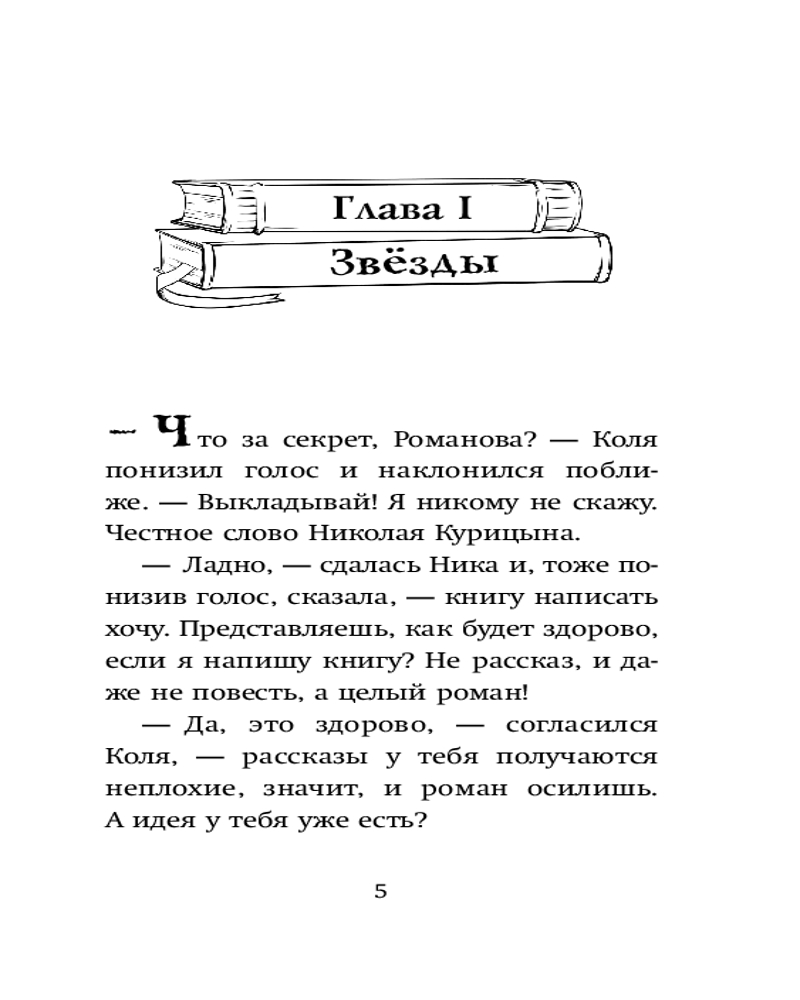 Глава I

Звёзды

— Что за секрет, Романова? — Коля понизил голос и наклонился поближе. — Выкладывай! Я никому не скажу. Честное слово Николая Курицына.

— Ладно, — сдалась Ника и, тоже понизив голос, сказала, — книгу написать хочу. Представляешь, как будет здорово, если я напишу книгу? Не рассказ, и даже не повесть, а целый роман!

— Да, это здорово, — согласился Коля, — рассказы у тебя получаются неплохие, значит, и роман осилишь. А идея у тебя уже есть?

5